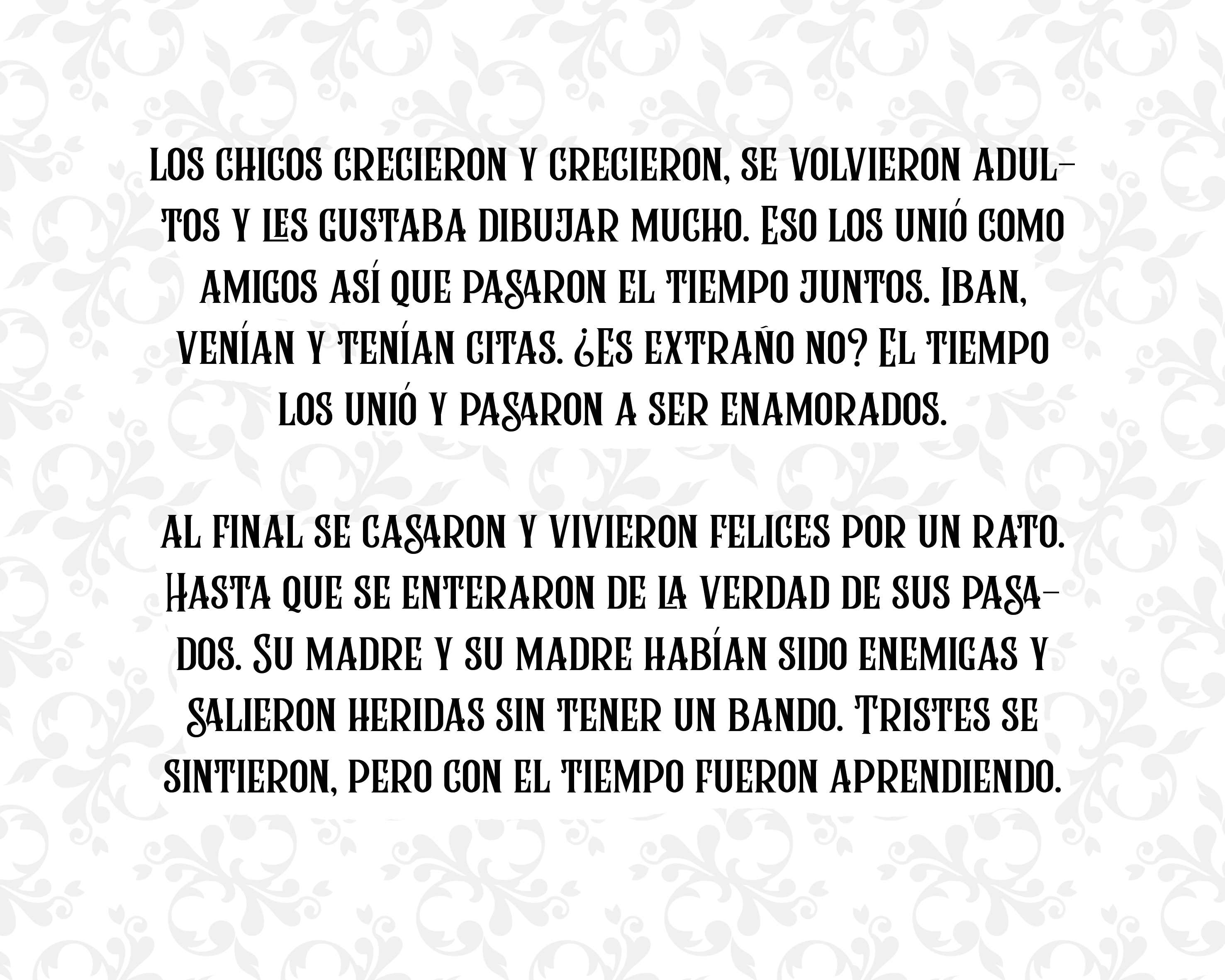 Los chicos crecieron y crecieron, se volvieron adultos y les gustaba dibujar mucho. Eso los unió como amigos así que pasaron el tiempo juntos. Iban, venían y tenían citas. ¿Es extraño no? El tiempo los unió y pasaron a ser enamorados.

Al final se casaron y vivieron felices por un rato. Hasta que se enteraron de la verdad de sus pasados. Su madre y su madre habían sido enemigas y salieron heridas sin tener un bando. Tristes se sintieron, pero con el tiempo fueron aprendiendo.